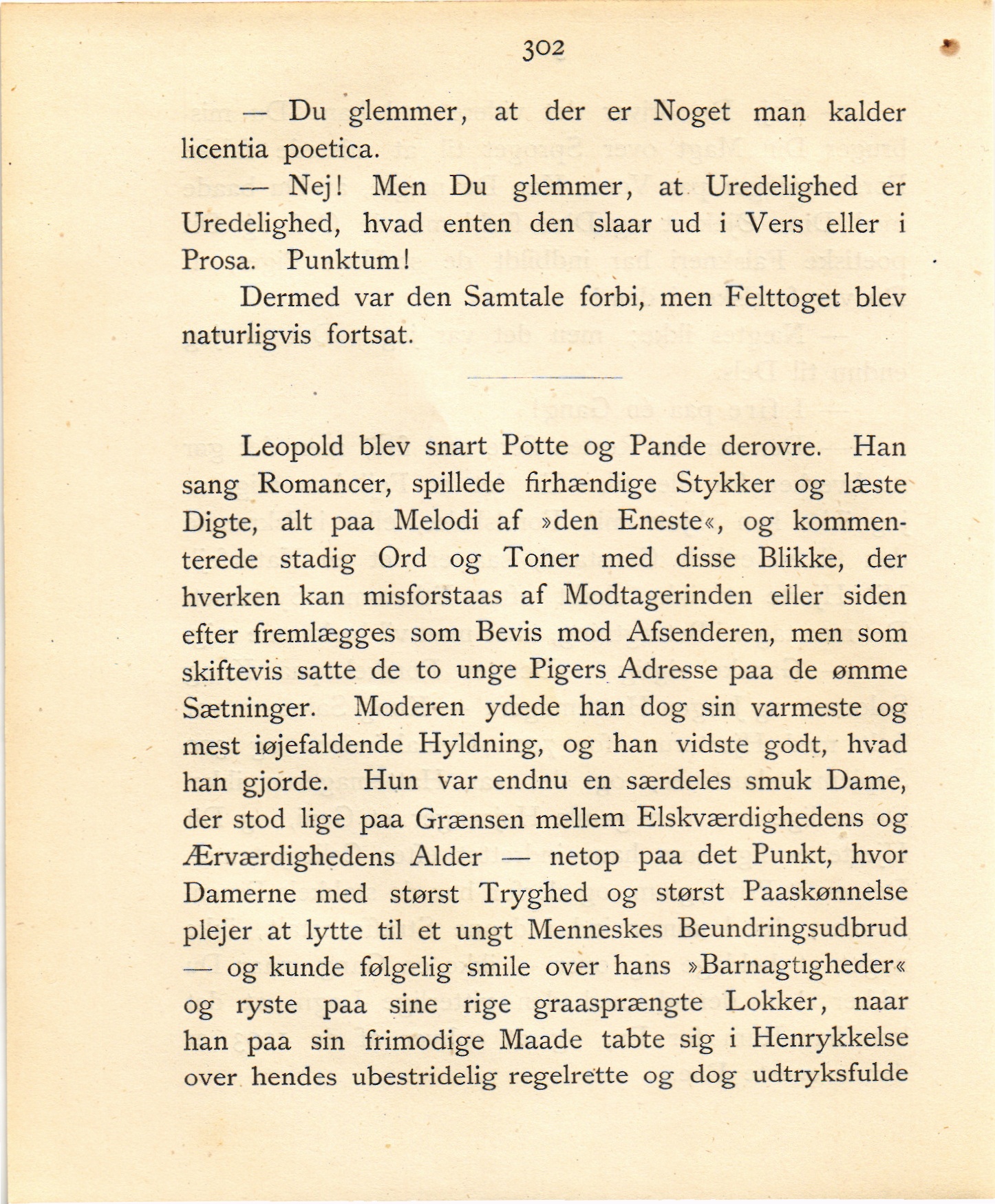 302

— Du glemmer, at der er Noget man kalder licentia poetica.

— Nej! Men Du glemmer, at Uredelighed er Uredelighed, hvad enten den slaar ud i Vers eller i Prosa. Punktum!

Dermed var den Samtale forbi, men Felttoget blev naturligvis fortsat.

Leopold blev snart Potte og Pande derovre. Han sang Romancer, spillede firhændige Stykker og læste Digte, alt paa Melodi af »den Eneste«, og kommenterede stadig Ord og Toner med disse Blikke, der hverken kan misforstaas af Modtagerinden eller siden efter fremlægges som Bevis mod Afsenderen, men som skiftevis satte de to unge Pigers Adresse paa de ømme Sætninger. Moderen ydede han dog sin varmeste og mest iøjefaldende Hyldning, og han vidste godt, hvad han gjorde. Hun var endnu en særdeles smuk Dame, der stod lige paa Grænsen mellem Elskværdighedens og Ærværdighedens Alder — netop paa det Punkt, hvor Damerne med størst Tryghed og størst Paaskønnelse plejer at lytte til et ungt Menneskes Beundringsudbrud — og kunde følgelig smile over hans »Barnagtigheder« og ryste paa sine rige graasprængte Lokker, naar han paa sin frimodige Maade tabte sig i Henrykkelse over hendes ubestridelig regelrette og dog udtryksfulde